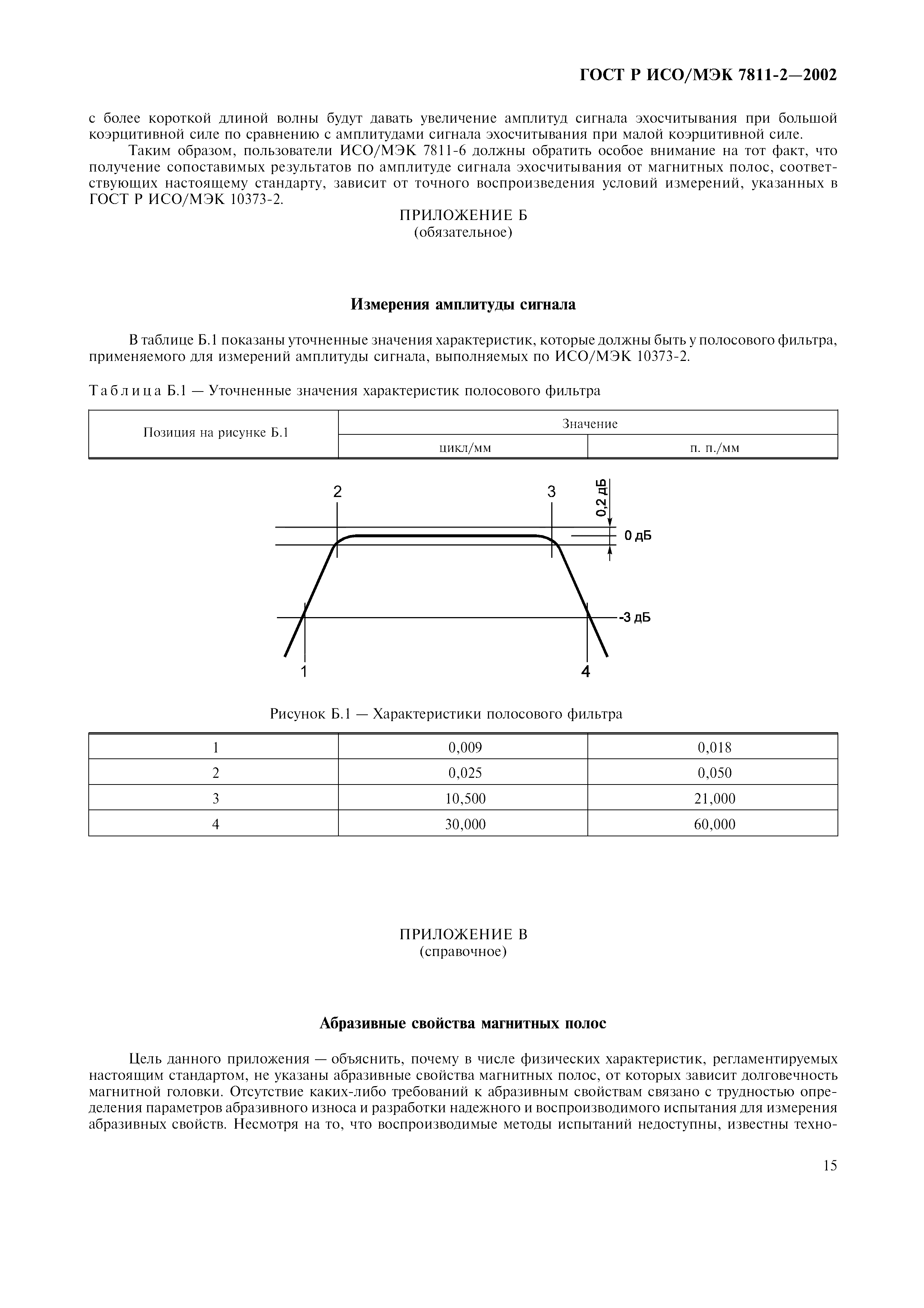 ГОСТ Р ИСО/МЭК 7811-2—2002

с более короткой длиной волны будут давать увеличение амплитуд сигнала эхосчитывания при большой коэрцитивной силе по сравнению с амплитудами сигнала эхосчитывания при малой коэрцитивной силе.

Таким образом, пользователи ИСО/МЭК 7811-6 должны обратить особое внимание на тот факт, что получение сопоставимых результатов по амплитуде сигнала эхосчитывания от магнитных полос, соответствующих настоящему стандарту, зависит от точного воспроизведения условий измерений, указанных в ГОСТ Р ИСО/МЭК 10373-2.

ПРИЛОЖЕНИЕ Б
(обязательное)

Измерения амплитуды сигнала

В таблице Б.1 показаны уточненные значения характеристик, которые должны быть у полосового фильтра, применяемого для измерений амплитуды сигнала, выполняемых по ИСО/МЭК 10373-2.

Таблица Б.1 — Уточненные значения характеристик полосового фильтра

| Позиция на рисунке Б.1 | Значение | |
|---|---|---|
| | цикл/мм | п. п./мм |

2
3
0,2 дБ
0 дБ
-3 дБ
1
4

Рисунок Б.1 — Характеристики полосового фильтра

| 1 | 0,009 | 0,018 |
|---|---|---|
| 2 | 0,025 | 0,050 |
| 3 | 10,500 | 21,000 |
| 4 | 30,000 | 60,000 |

ПРИЛОЖЕНИЕ В
(справочное)

Абразивные свойства магнитных полос

Цель данного приложения — объяснить, почему в числе физических характеристик, регламентируемых настоящим стандартом, не указаны абразивные свойства магнитных полос, от которых зависит долговечность магнитной головки. Отсутствие каких-либо требований к абразивным свойствам связано с трудностью определения параметров абразивного износа и разработки надежного и воспроизводимого испытания для измерения абразивных свойств. Несмотря на то, что воспроизводимые методы испытаний недоступны, известны техно-

15